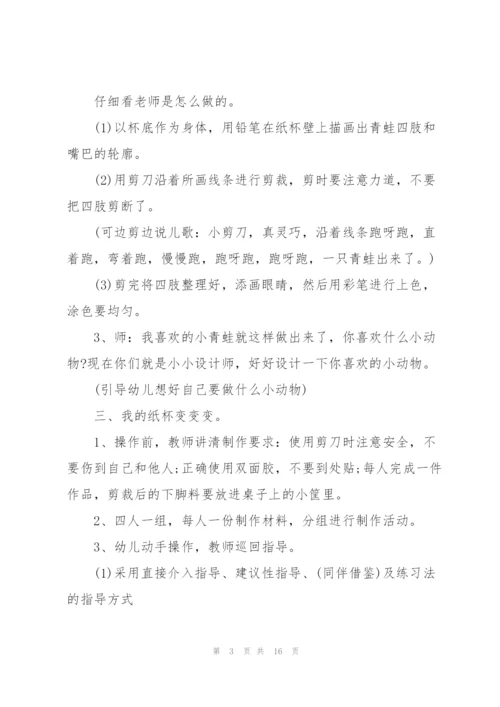 仔细看老师是怎么做的。

(1)以杯底作为身体，用铅笔在纸杯壁上描画出青蛙四肢和嘴巴的轮廓。

(2)用剪刀沿着所画线条进行剪裁，剪时要注意力道，不要把四肢剪断了。

(可边剪边说儿歌：小剪刀，真灵巧，沿着线条跑呀跑，直着跑，弯着跑，慢慢跑，跑呀跑，跑呀跑，一只青蛙出来了。)

(3)剪完将四肢整理好，添画眼睛，然后用彩笔进行上色，涂色要均匀。

3、师：我喜欢的小青蛙就这样做出来了，你喜欢什么小动物?现在你们就是小小设计师，好好设计一下你喜欢的小动物。

(引导幼儿想好自己要做什么小动物)

三、我的纸杯变变变。

1、操作前，教师讲清制作要求：使用剪刀时注意安全，不要伤到自己和他人;正确使用双面胶，不要到处贴;每人完成一件作品，剪裁后的下脚料要放进桌子上的小筐里。

2、四人一组，每人一份制作材料，分组进行制作活动。

3、幼儿动手操作，教师巡回指导。

(1)采用直接介入指导、建议性指导、(同伴借鉴)及练习法的指导方式

第 3 页 共 16 页